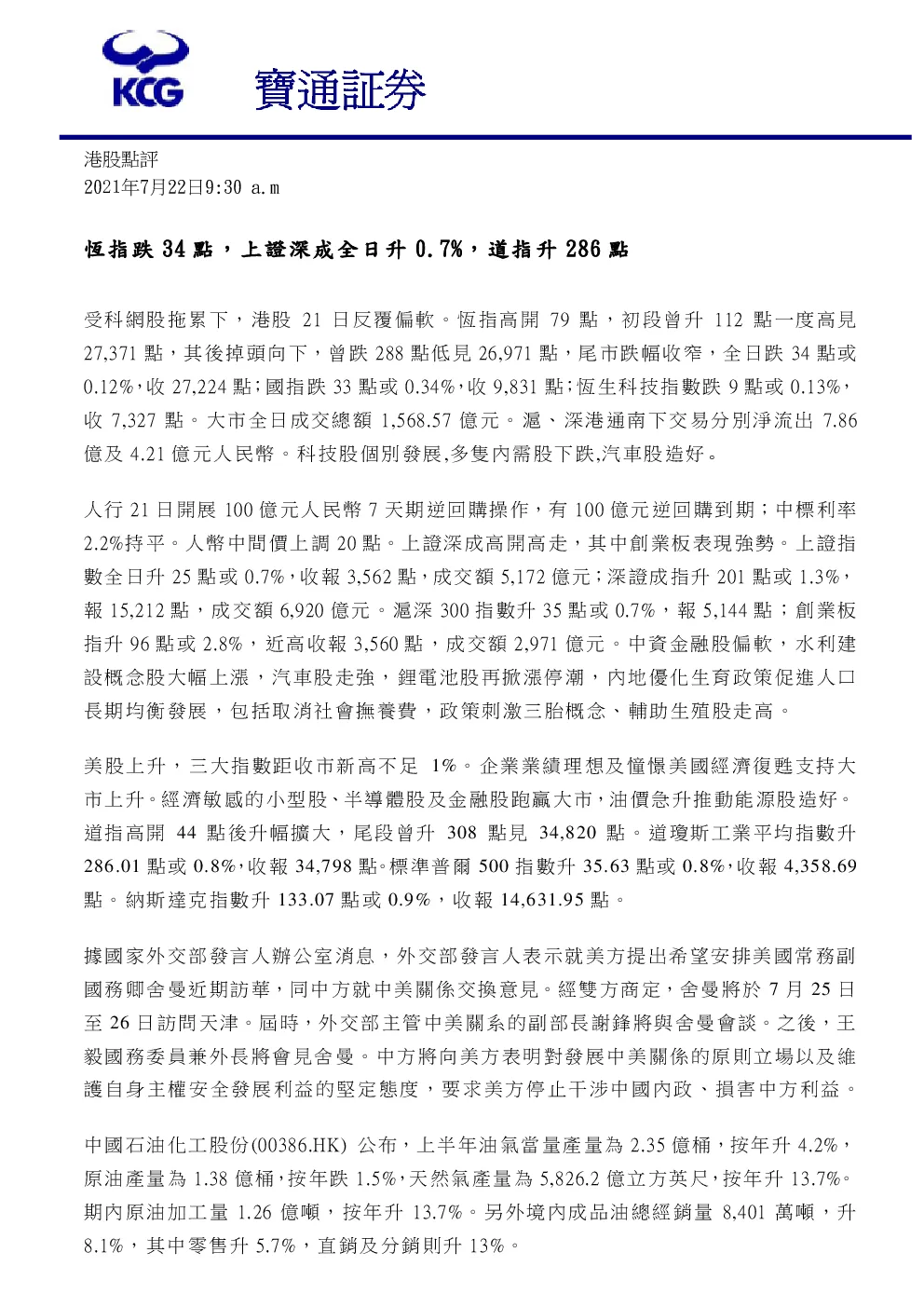 KCG 寶通証券

港股點評
2021年7月22日9:30 a.m

恆指跌 34 點，上證深成全日升 0.7%，道指升 286 點

受科網股拖累下，港股 21 日反覆偏軟。恆指高開 79 點，初段曾升 112 點一度高見 27,371 點，其後掉頭向下，曾跌 288 點低見 26,971 點，尾市跌幅收窄，全日跌 34 點或 0.12%，收 27,224 點；國指跌 33 點或 0.34%，收 9,831 點；恆生科技指數跌 9 點或 0.13%，收 7,327 點。大市全日成交總額 1,568.57 億元。滬、深港通南下交易分別淨流出 7.86 億及 4.21 億元人民幣。科技股個別發展,多隻內需股下跌,汽車股造好。

人行 21 日開展 100 億元人民幣 7 天期逆回購操作，有 100 億元逆回購到期；中標利率 2.2%持平。人幣中間價上調 20 點。上證深成高開高走，其中創業板表現強勢。上證指數全日升 25 點或 0.7%，收報 3,562 點，成交額 5,172 億元；深證成指升 201 點或 1.3%，報 15,212 點，成交額 6,920 億元。滬深 300 指數升 35 點或 0.7%，報 5,144 點；創業板指升 96 點或 2.8%，近高收報 3,560 點，成交額 2,971 億元。中資金融股偏軟，水利建設概念股大幅上漲，汽車股走強，鋰電池股再掀漲停潮，內地優化生育政策促進人口長期均衡發展，包括取消社會撫養費，政策刺激三胎概念、輔助生殖股走高。

美股上升，三大指數距收市新高不足 1%。企業業績理想及憧憬美國經濟復甦支持大市上升。經濟敏感的小型股、半導體股及金融股跑贏大市，油價急升推動能源股造好。道指高開 44 點後升幅擴大，尾段曾升 308 點見 34,820 點。道瓊斯工業平均指數升 286.01 點或 0.8%，收報 34,798 點。標準普爾 500 指數升 35.63 點或 0.8%，收報 4,358.69 點。納斯達克指數升 133.07 點或 0.9%，收報 14,631.95 點。

據國家外交部發言人辦公室消息，外交部發言人表示就美方提出希望安排美國常務副國務卿舍曼近期訪華，同中方就中美關係交換意見。經雙方商定，舍曼將於 7 月 25 日至 26 日訪問天津。屆時，外交部主管中美關系的副部長謝鋒將與舍曼會談。之後，王毅國務委員兼外長將會見舍曼。中方將向美方表明對發展中美關係的原則立場以及維護自身主權安全發展利益的堅定態度，要求美方停止干涉中國內政、損害中方利益。

中國石油化工股份(00386.HK) 公布，上半年油氣當量產量為 2.35 億桶，按年升 4.2%，原油產量為 1.38 億桶，按年跌 1.5%，天然氣產量為 5,826.2 億立方英尺，按年升 13.7%。期內原油加工量 1.26 億噸，按年升 13.7%。另外境內成品油總經銷量 8,401 萬噸，升 8.1%，其中零售升 5.7%，直銷及分銷則升 13%。